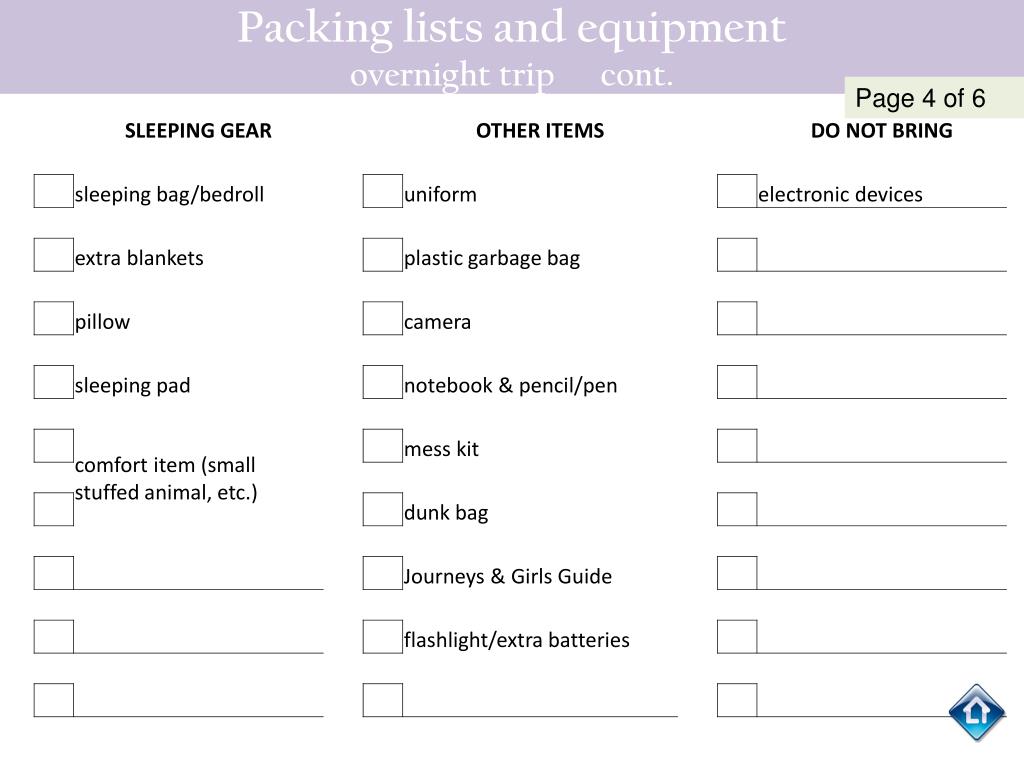 Packing lists and equipment
overnight trip cont.

Page 4 of 6

SLEEPING GEAR
sleeping bag/bedroll
extra blankets
pillow
sleeping pad
comfort item (small stuffed animal, etc.)

OTHER ITEMS
uniform
plastic garbage bag
camera
notebook & pencil/pen
mess kit
dunk bag
Journeys & Girls Guide
flashlight/extra batteries

DO NOT BRING
electronic devices